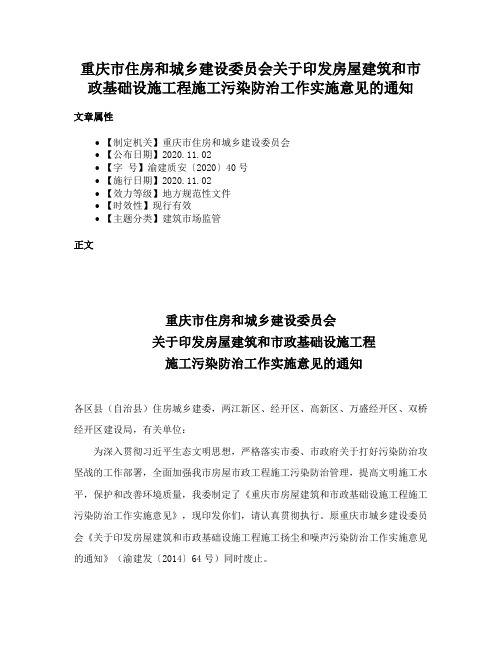 重庆市住房和城乡建设委员会关于印发房屋建筑和市政基础设施工程施工污染防治工作实施意见的通知

文章属性

• 【制定机关】重庆市住房和城乡建设委员会
• 【公布日期】2020.11.02
• 【字　号】渝建质安〔2020〕40号
• 【施行日期】2020.11.02
• 【效力等级】地方规范性文件
• 【时效性】现行有效
• 【主题分类】建筑市场监管

正文

重庆市住房和城乡建设委员会
关于印发房屋建筑和市政基础设施工程
施工污染防治工作实施意见的通知

各区县（自治县）住房城乡建委，两江新区、经开区、高新区、万盛经开区、双桥经开区建设局，有关单位：

为深入贯彻习近平生态文明思想，严格落实市委、市政府关于打好污染防治攻坚战的工作部署，全面加强我市房屋市政工程施工污染防治管理，提高文明施工水平，保护和改善环境质量，我委制定了《重庆市房屋建筑和市政基础设施工程施工污染防治工作实施意见》，现印发你们，请认真贯彻执行。原重庆市城乡建设委员会《关于印发房屋建筑和市政基础设施工程施工扬尘和噪声污染防治工作实施意见的通知》（渝建发〔2014〕64号）同时废止。